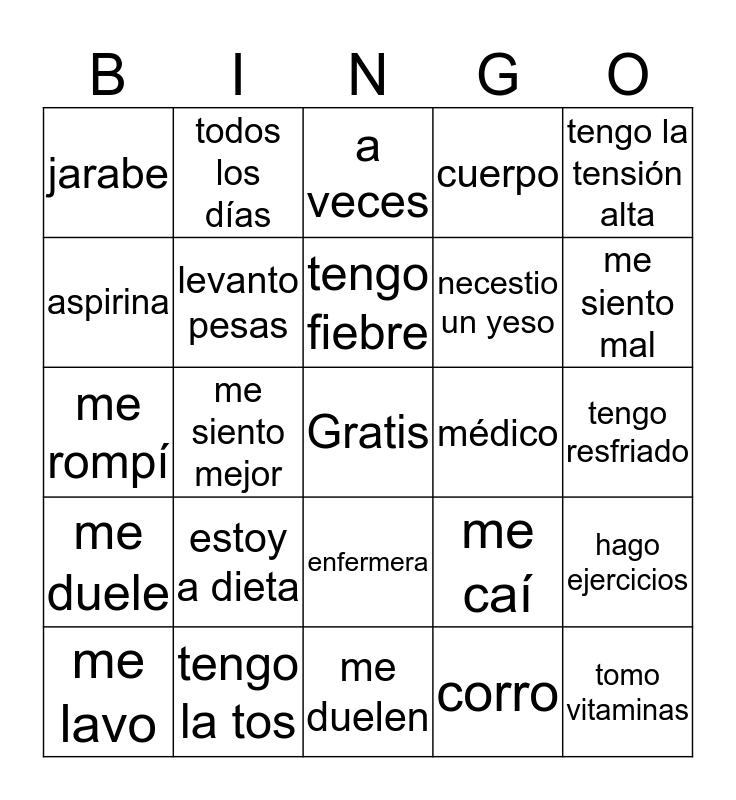 | B | I | N | G | O |
|---|---|---|---|---|
| jarabe | todos los días | a veces | cuerpo | tengo la tensión alta |
| aspirina | levanto pesas | tengo fiebre | necestio un yeso | me siento mal |
| me rompí | me siento mejor | Gratis | médico | tengo resfriado |
| me duele | estoy a dieta | enfermera | me caí | hago ejercicios |
| me lavo | tengo la tos | me duelen | corro | tomo vitaminas |